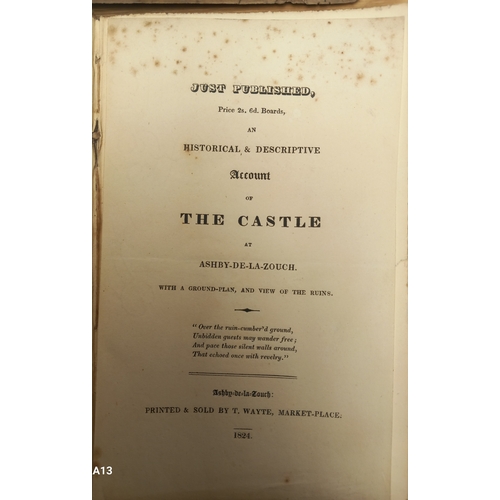 JUST PUBLISHED,

Price 2s. 6d. Boards,

AN

HISTORICAL & DESCRIPTIVE

Account

OF

THE CASTLE

AT

ASHBY-DE-LA-ZOUCH.

WITH A GROUND-PLAN, AND VIEW OF THE RUINS.

"Over the ruin-cumber'd ground,
Unbidden guests may wander free;
And pace those silent walls around,
That echoed once with revelry."

Ashby-de-la-Zouch:
PRINTED & SOLD BY T. WAYTE, MARKET-PLACE.

1824.

A13